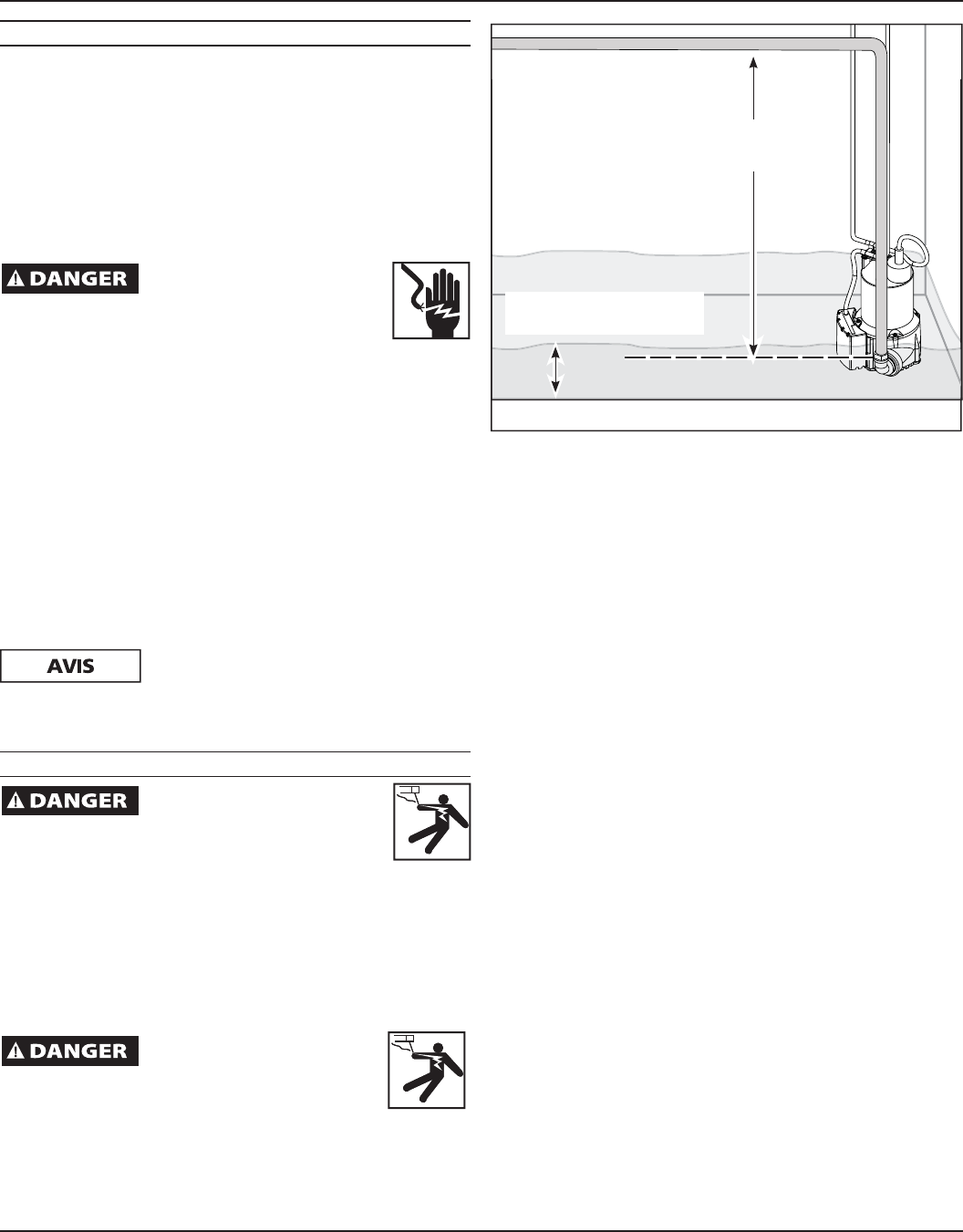 DANGER

AVIS

DANGER

DANGER